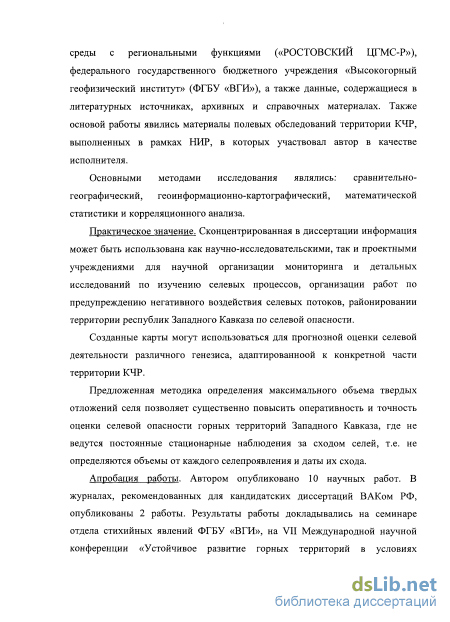 среды с региональными функциями («РОСТОВСКИЙ ЦГМС-Р»), федерального государственного бюджетного учреждения «Высокогорный геофизический институт» (ФГБУ «ВГИ»), а также данные, содержащиеся в литературных источниках, архивных и справочных материалах. Также основой работы явились материалы полевых обследований территории КЧР, выполненных в рамках НИР, в которых участвовал автор в качестве исполнителя.

Основными методами исследования являлись: сравнительно-географический, геоинформационно-картографический, математической статистики и корреляционного анализа.

Практическое значение. Сконцентрированная в диссертации информация может быть использована как научно-исследовательскими, так и проектными учреждениями для научной организации мониторинга и детальных исследований по изучению селевых процессов, организации работ по предупреждению негативного воздействия селевых потоков, районировании территории республик Западного Кавказа по селевой опасности.

Созданные карты могут использоваться для прогнозной оценки селевой деятельности различного генезиса, адаптированноой к конкретной части территории КЧР.

Предложенная методика определения максимального объема твердых отложений селя позволяет существенно повысить оперативность и точность оценки селевой опасности горных территорий Западного Кавказа, где не ведутся постоянные стационарные наблюдения за сходом селей, т.е. не определяются объемы от каждого селепроявления и даты их схода.

Апробация работы. Автором опубликовано 10 научных работ. В журналах, рекомендованных для кандидатских диссертаций ВАКом РФ, опубликованы 2 работы. Результаты работы докладывались на семинаре отдела стихийных явлений ФГБУ «ВГИ», на VII Международной научной конференции «Устойчивое развитие горных территорий в условиях

dsLib.net
библиотека диссертаций